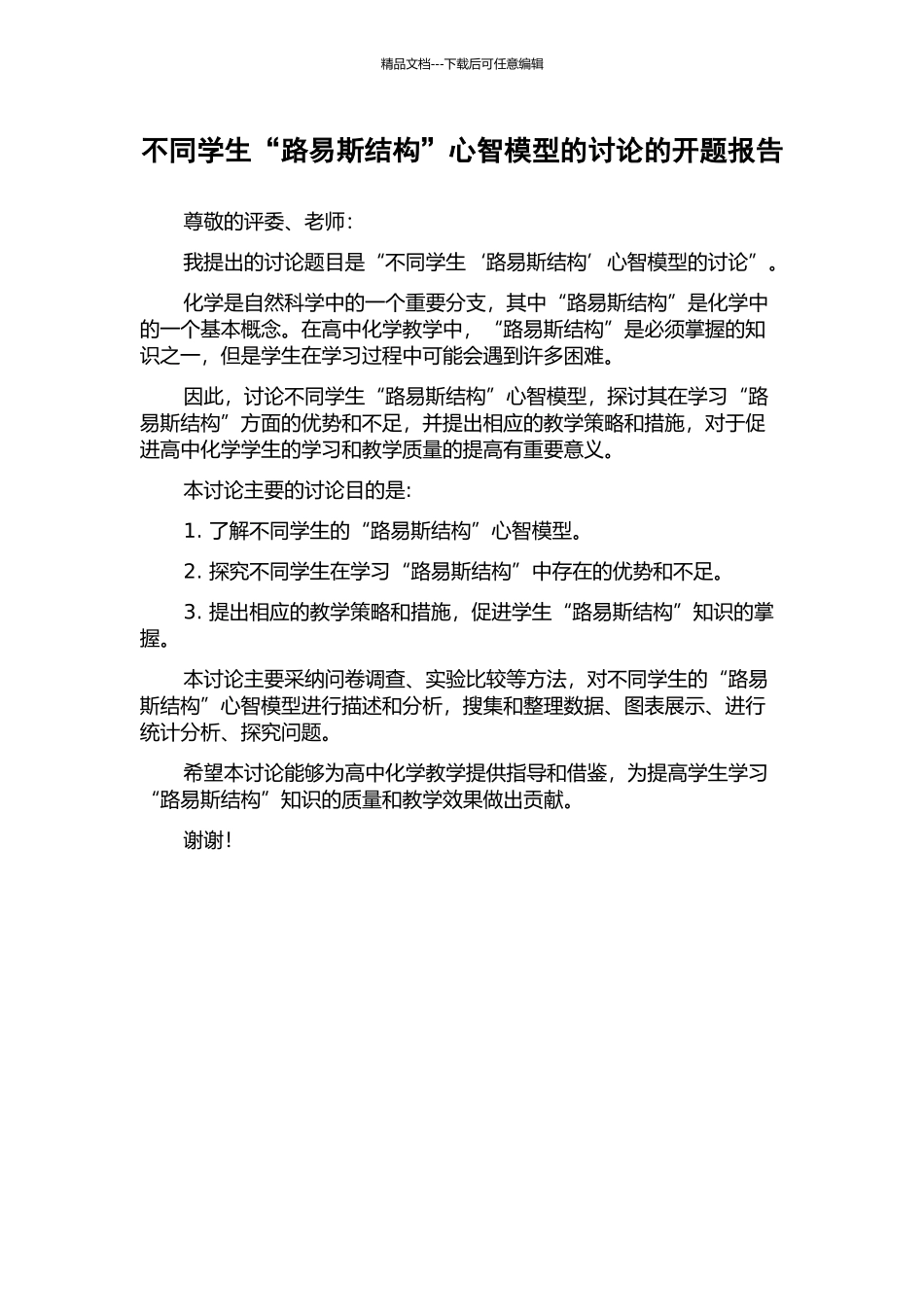 精品文档---下载后可任意编辑

不同学生“路易斯结构”心智模型的讨论的开题报告

尊敬的评委、老师：

我提出的讨论题目是“不同学生‘路易斯结构’心智模型的讨论”。

化学是自然科学中的一个重要分支，其中“路易斯结构”是化学中的一个基本概念。在高中化学教学中，“路易斯结构”是必须掌握的知识之一，但是学生在学习过程中可能会遇到许多困难。

因此，讨论不同学生“路易斯结构”心智模型，探讨其在学习“路易斯结构”方面的优势和不足，并提出相应的教学策略和措施，对于促进高中化学学生的学习和教学质量的提高有重要意义。

本讨论主要的讨论目的是：

1. 了解不同学生的“路易斯结构”心智模型。

2. 探究不同学生在学习“路易斯结构”中存在的优势和不足。

3. 提出相应的教学策略和措施，促进学生“路易斯结构”知识的掌握。

本讨论主要采纳问卷调查、实验比较等方法，对不同学生的“路易斯结构”心智模型进行描述和分析，搜集和整理数据、图表展示、进行统计分析、探究问题。

希望本讨论能够为高中化学教学提供指导和借鉴，为提高学生学习“路易斯结构”知识的质量和教学效果做出贡献。

谢谢！